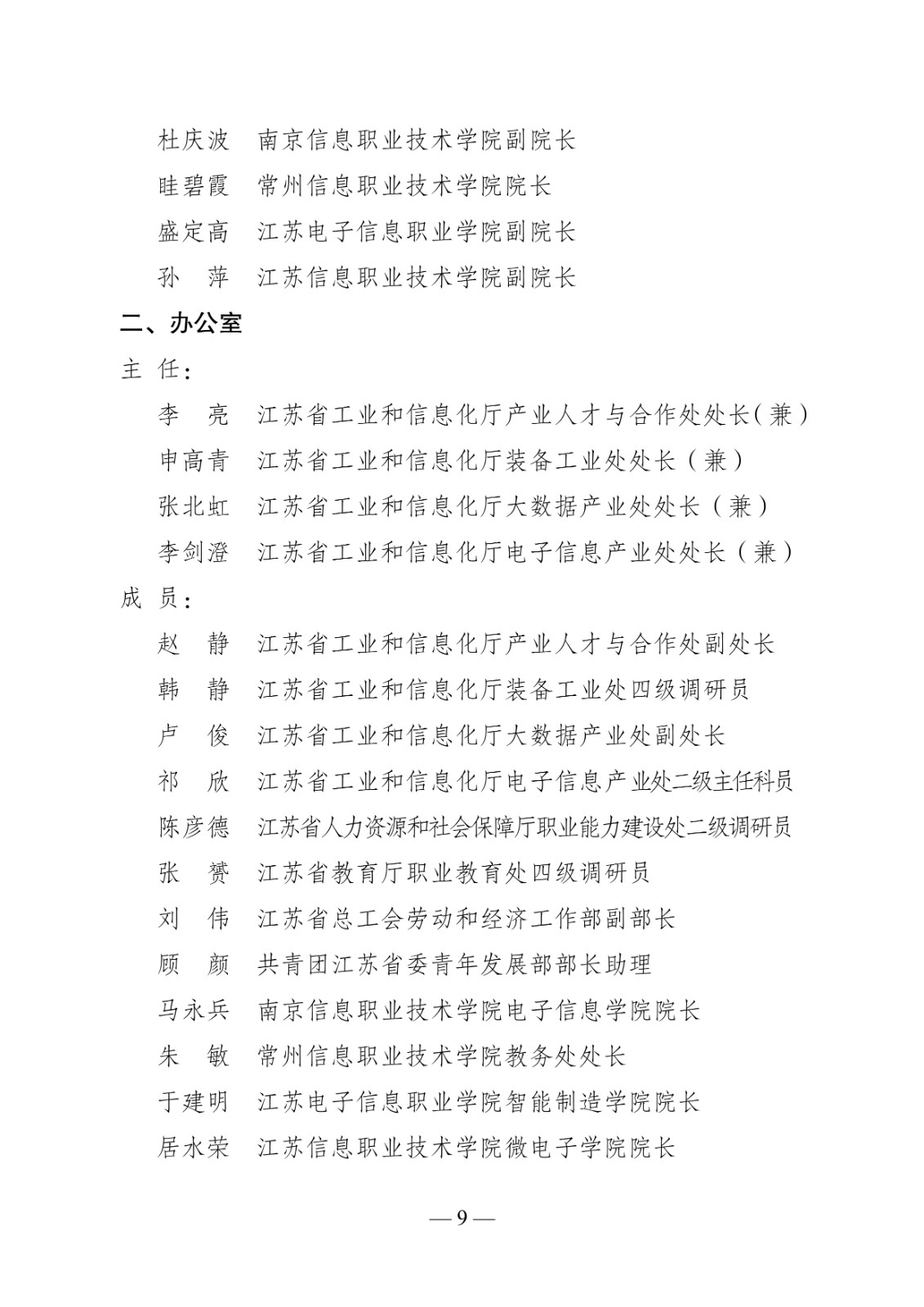 杜庆波　南京信息职业技术学院副院长
眭碧霞　常州信息职业技术学院院长
盛定高　江苏电子信息职业学院副院长
孙　萍　江苏信息职业技术学院副院长

二、办公室

主　任：

李　亮　江苏省工业和信息化厅产业人才与合作处处长（兼）
申高青　江苏省工业和信息化厅装备工业处处长（兼）
张北虹　江苏省工业和信息化厅大数据产业处处长（兼）
李剑澄　江苏省工业和信息化厅电子信息产业处处长（兼）

成　员：

赵　静　江苏省工业和信息化厅产业人才与合作处副处长
韩　静　江苏省工业和信息化厅装备工业处四级调研员
卢　俊　江苏省工业和信息化厅大数据产业处副处长
祁　欣　江苏省工业和信息化厅电子信息产业处二级主任科员
陈彦德　江苏省人力资源和社会保障厅职业能力建设处二级调研员
张　赟　江苏省教育厅职业教育处四级调研员
刘　伟　江苏省总工会劳动和经济工作部副部长
顾　颜　共青团江苏省委青年发展部部长助理
马永兵　南京信息职业技术学院电子信息学院院长
朱　敏　常州信息职业技术学院教务处处长
于建明　江苏电子信息职业学院智能制造学院院长
居水荣　江苏信息职业技术学院微电子学院院长

— 9 —